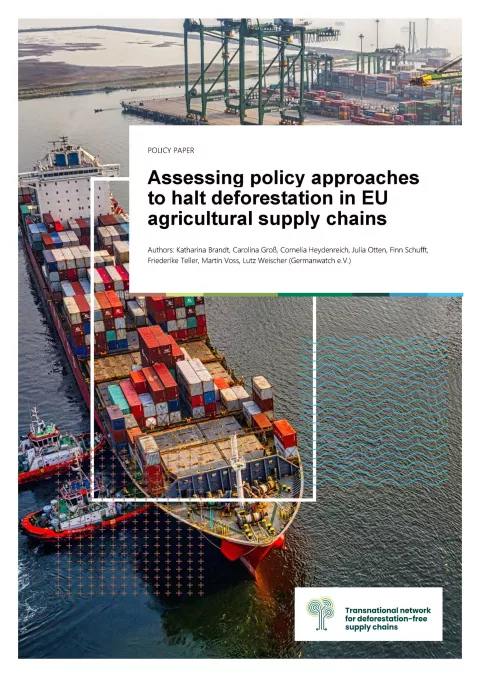 POLICY PAPER

Assessing policy approaches to halt deforestation in EU agricultural supply chains

Authors: Katharina Brandt, Carolina Groß, Cornelia Heydenreich, Julia Otten, Finn Schufft, Friederike Teller, Martin Voss, Lutz Weischer (Germanwatch e.V.)

Transnational network for deforestation-free supply chains